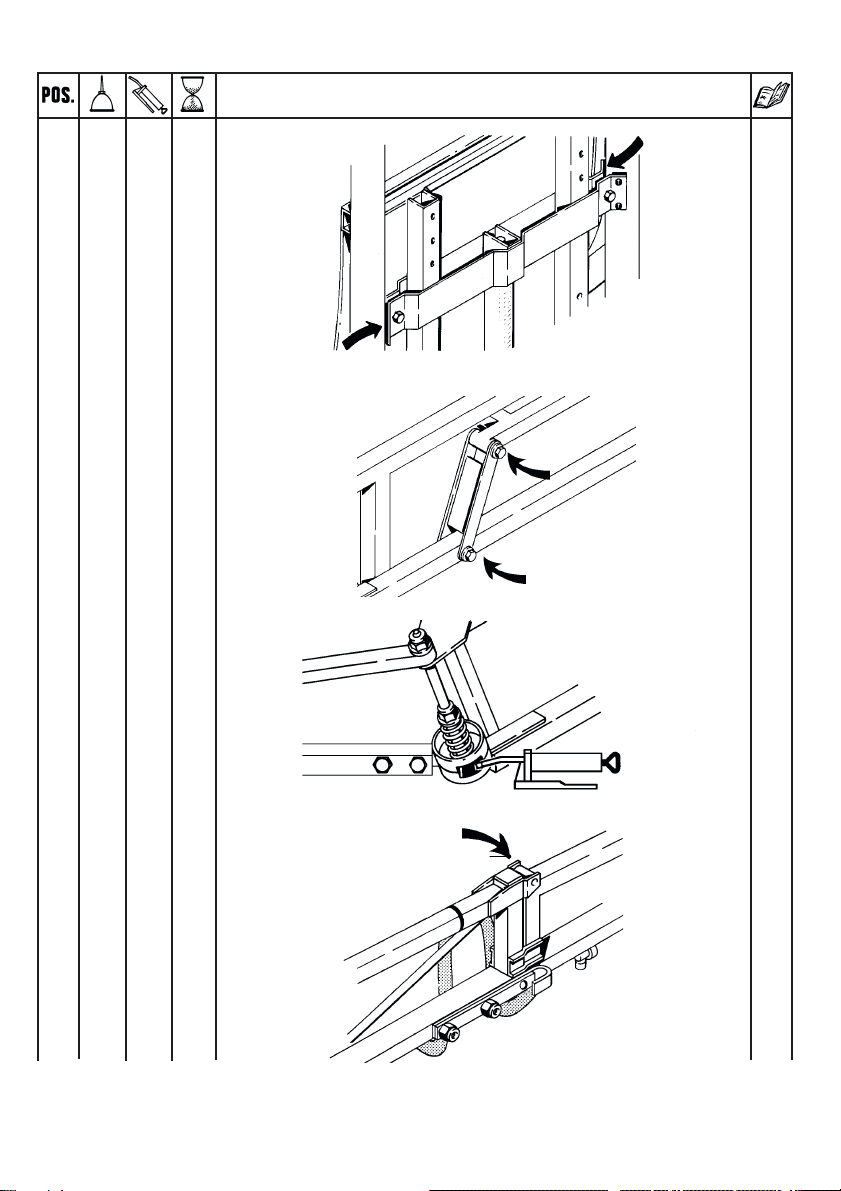 POS.